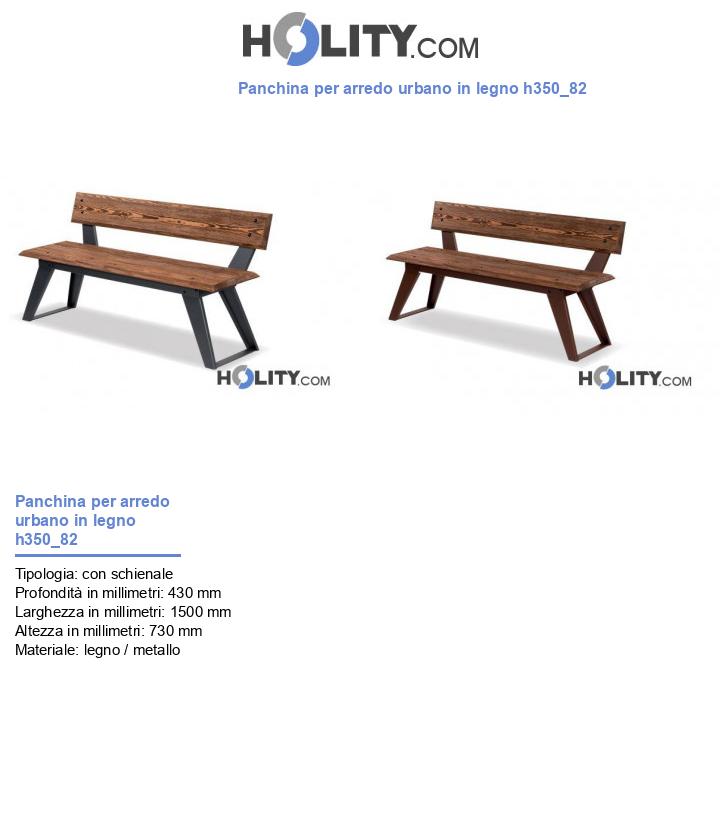 HOLITY.COM

Panchina per arredo urbano in legno h350_82

HOLITY.COM

HOLITY.COM

Panchina per arredo urbano in legno h350_82

Tipologia: con schienale
Profondità in millimetri: 430 mm
Larghezza in millimetri: 1500 mm
Altezza in millimetri: 730 mm
Materiale: legno / metallo